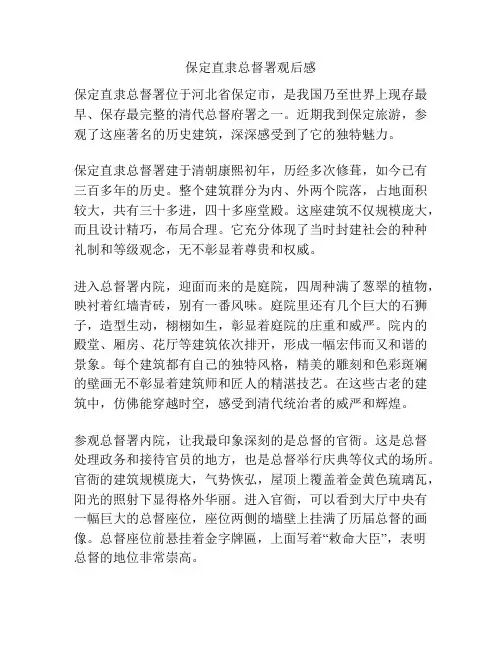 保定直隶总督署观后感

保定直隶总督署位于河北省保定市，是我国乃至世界上现存最早、保存最完整的清代总督府署之一。近期我到保定旅游，参观了这座著名的历史建筑，深深感受到了它的独特魅力。

保定直隶总督署建于清朝康熙初年，历经多次修葺，如今已有三百多年的历史。整个建筑群分为内、外两个院落，占地面积较大，共有三十多进，四十多座堂殿。这座建筑不仅规模庞大，而且设计精巧，布局合理。它充分体现了当时封建社会的种种礼制和等级观念，无不彰显着尊贵和权威。

进入总督署内院，迎面而来的是庭院，四周种满了葱翠的植物，映衬着红墙青砖，别有一番风味。庭院里还有几个巨大的石狮子，造型生动，栩栩如生，彰显着庭院的庄重和威严。院内的殿堂、厢房、花厅等建筑依次排开，形成一幅宏伟而又和谐的景象。每个建筑都有自己的独特风格，精美的雕刻和色彩斑斓的壁画无不彰显着建筑师和匠人的精湛技艺。在这些古老的建筑中，仿佛能穿越时空，感受到清代统治者的威严和辉煌。

参观总督署内院，让我最印象深刻的是总督的官衙。这是总督处理政务和接待官员的地方，也是总督举行庆典等仪式的场所。官衙的建筑规模庞大，气势恢弘，屋顶上覆盖着金黄色琉璃瓦，阳光的照射下显得格外华丽。进入官衙，可以看到大厅中央有一幅巨大的总督座位，座位两侧的墙壁上挂满了历届总督的画像。总督座位前悬挂着金字牌匾，上面写着“敕命大臣”，表明总督的地位非常崇高。